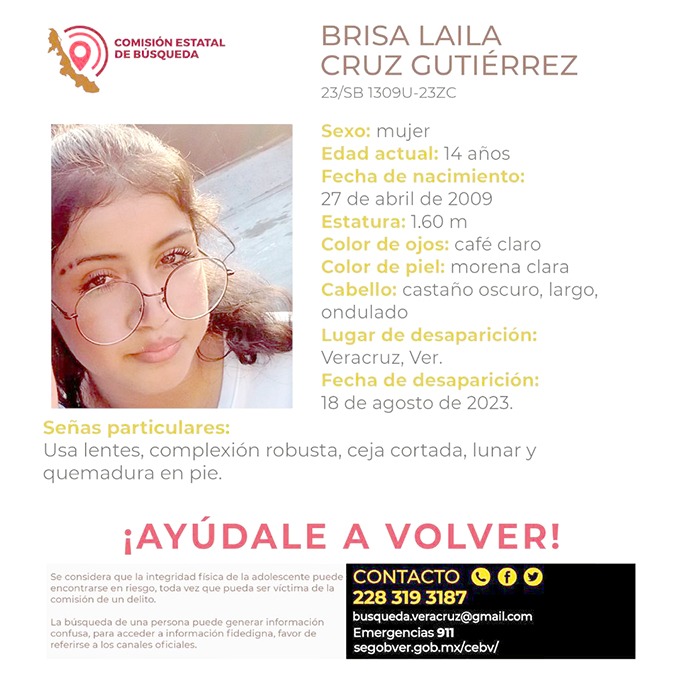 COMISIÓN ESTATAL DE BÚSQUEDA

BRISA LAILA CRUZ GUTIÉRREZ
23/SB 1309U-23ZC

Sexo: mujer
Edad actual: 14 años
Fecha de nacimiento: 27 de abril de 2009
Estatura: 1.60 m
Color de ojos: café claro
Color de piel: morena clara
Cabello: castaño oscuro, largo, ondulado
Lugar de desaparición: Veracruz, Ver.
Fecha de desaparición: 18 de agosto de 2023.

Señas particulares:
Usa lentes, complexión robusta, ceja cortada, lunar y quemadura en pie.

¡AYÚDALE A VOLVER!

Se considera que la integridad física de la adolescente puede encontrarse en riesgo, toda vez que pueda ser víctima de la comisión de un delito.

La búsqueda de una persona puede generar información confusa, para acceder a información fidedigna, favor de referirse a los canales oficiales.

CONTACTO
228 319 3187
busqueda.veracruz@gmail.com
Emergencias 911
segobver.gob.mx/cebv/